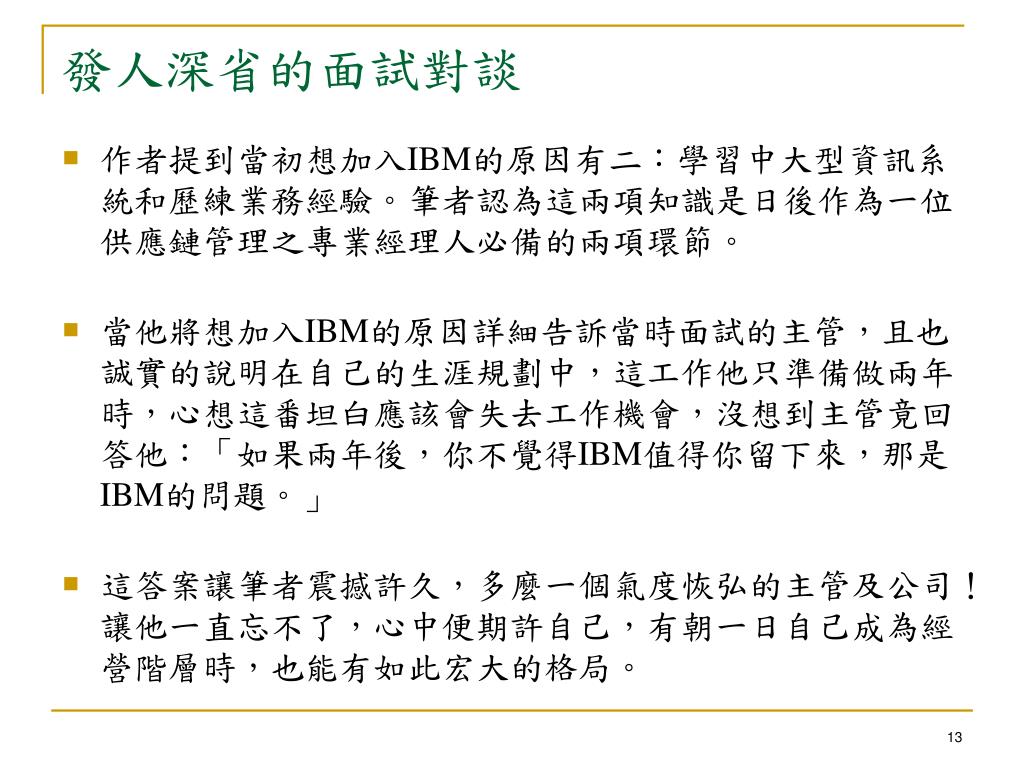 發人深省的面試對談

作者提到當初想加入IBM的原因有二：學習中大型資訊系統和歷練業務經驗。筆者認為這兩項知識是日後作為一位供應鏈管理之專業經理人必備的兩項環節。

當他將想加入IBM的原因詳細告訴當時面試的主管，且也誠實的說明在自己的生涯規劃中，這工作他只準備做兩年時，心想這番坦白應該會失去工作機會，沒想到主管竟回答他：「如果兩年後，你不覺得IBM值得你留下來，那是IBM的問題。」

這答案讓筆者震撼許久，多麼一個氣度恢弘的主管及公司！讓他一直忘不了，心中便期許自己，有朝一日自己成為經營階層時，也能有如此宏大的格局。

13